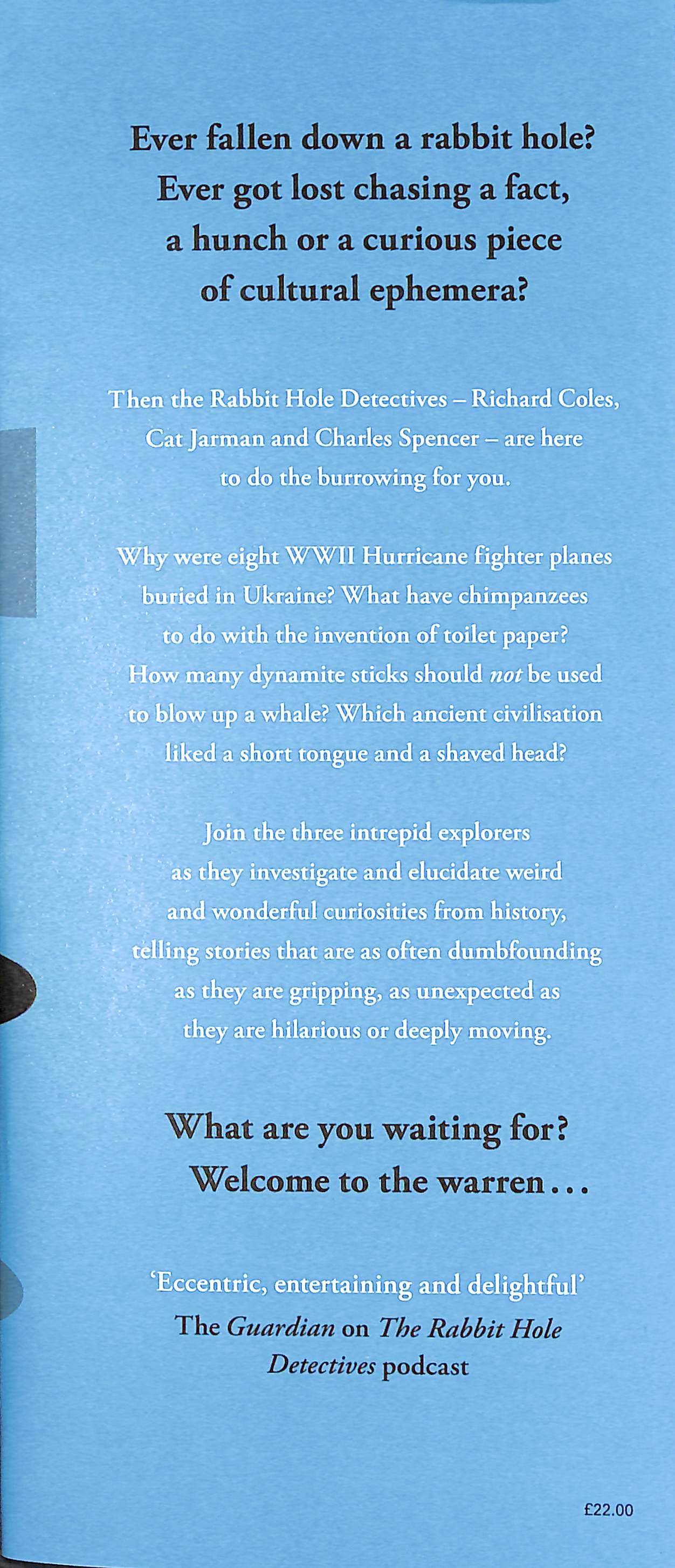 Ever fallen down a rabbit hole? Ever got lost chasing a fact, a hunch or a curious piece of cultural ephemera?

Then the Rabbit Hole Detectives – Richard Coles, Cat Jarman and Charles Spencer – are here to do the burrowing for you.

Why were eight WWII Hurricane fighter planes buried in Ukraine? What have chimpanzees to do with the invention of toilet paper? How many dynamite sticks should not be used to blow up a whale? Which ancient civilisation liked a short tongue and a shaved head?

Join the three intrepid explorers as they investigate and elucidate weird and wonderful curiosities from history, telling stories that are as often dumbfounding as they are gripping, as unexpected as they are hilarious or deeply moving.

What are you waiting for? Welcome to the warren...

'Eccentric, entertaining and delightful'
The Guardian on The Rabbit Hole Detectives podcast

£22.00